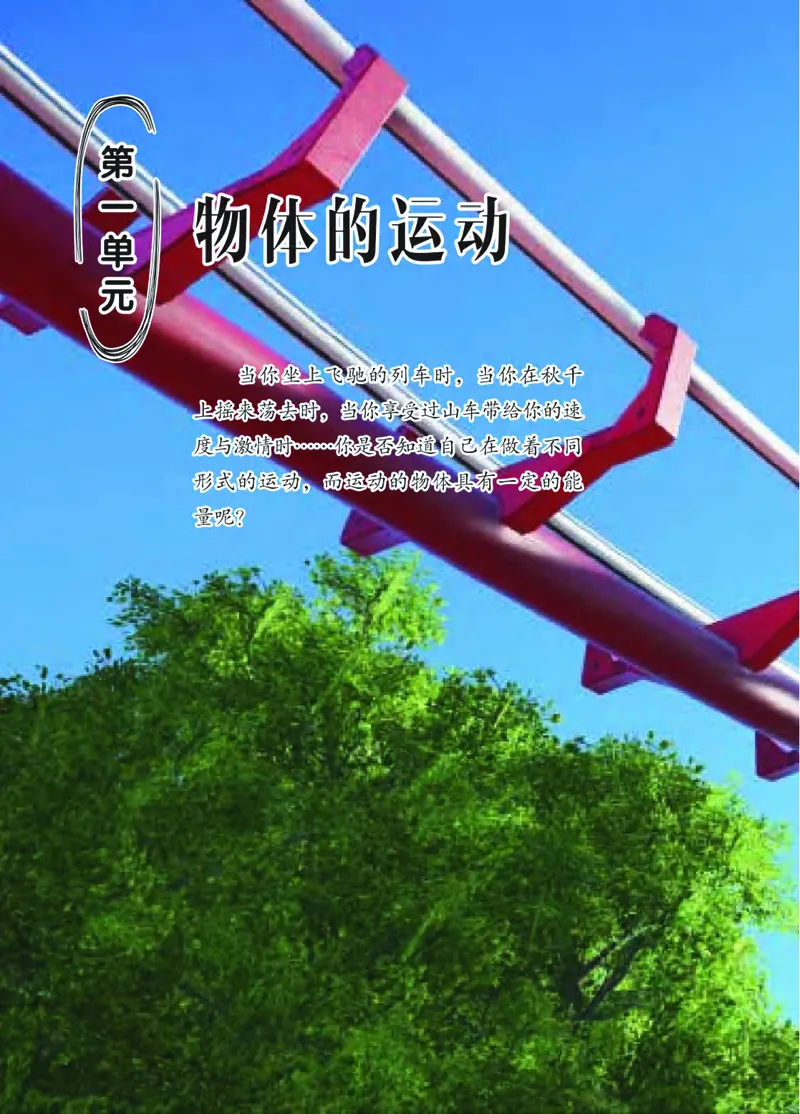 第一单元

物体的运动

当你坐上飞驰的列车时，当你在秋千上摇来荡去时，当你享受过山车带给你的速度与激情时……你是否知道自己在做着不同形式的运动，而运动的物体具有一定的能量呢？